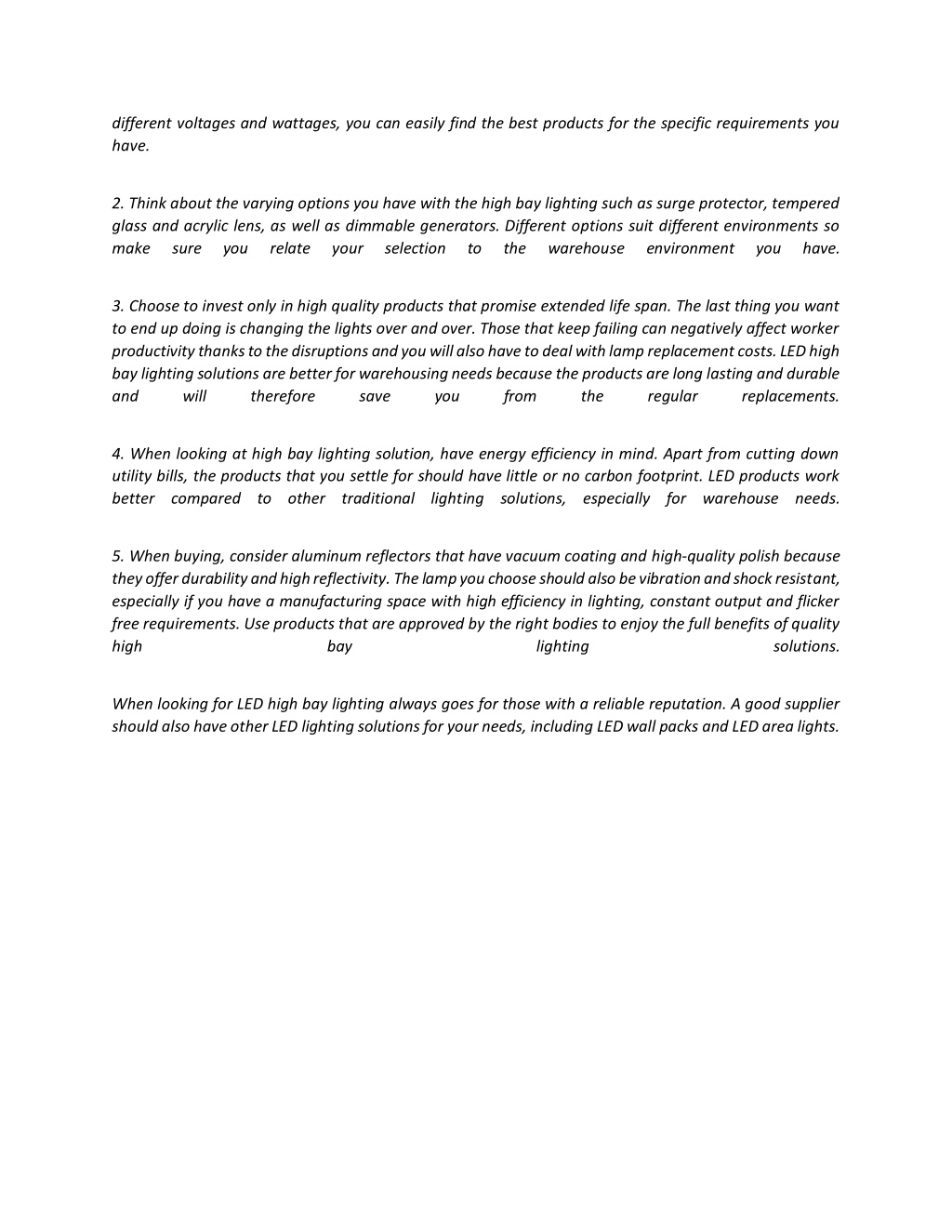 different voltages and wattages, you can easily find the best products for the specific requirements you have.

2. Think about the varying options you have with the high bay lighting such as surge protector, tempered glass and acrylic lens, as well as dimmable generators. Different options suit different environments so make sure you relate your selection to the warehouse environment you have.

3. Choose to invest only in high quality products that promise extended life span. The last thing you want to end up doing is changing the lights over and over. Those that keep failing can negatively affect worker productivity thanks to the disruptions and you will also have to deal with lamp replacement costs. LED high bay lighting solutions are better for warehousing needs because the products are long lasting and durable and will therefore save you from the regular replacements.

4. When looking at high bay lighting solution, have energy efficiency in mind. Apart from cutting down utility bills, the products that you settle for should have little or no carbon footprint. LED products work better compared to other traditional lighting solutions, especially for warehouse needs.

5. When buying, consider aluminum reflectors that have vacuum coating and high-quality polish because they offer durability and high reflectivity. The lamp you choose should also be vibration and shock resistant, especially if you have a manufacturing space with high efficiency in lighting, constant output and flicker free requirements. Use products that are approved by the right bodies to enjoy the full benefits of quality high bay lighting solutions.

When looking for LED high bay lighting always goes for those with a reliable reputation. A good supplier should also have other LED lighting solutions for your needs, including LED wall packs and LED area lights.